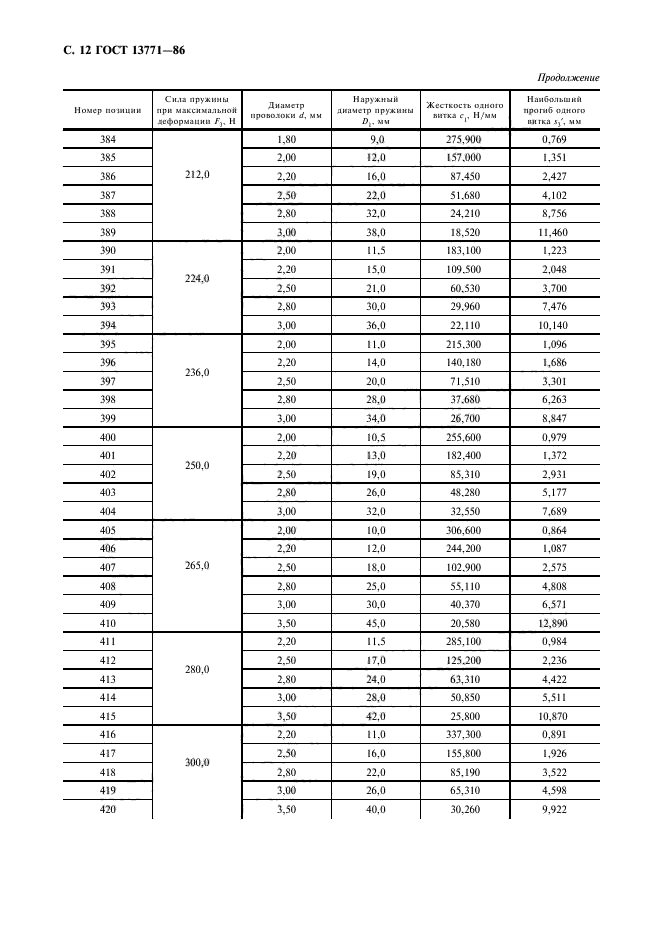 С. 12 ГОСТ 13771—86

Продолжение

| Номер позиции | Сила пружины при максимальной деформации $F_3$, Н | Диаметр проволоки $d$, мм | Наружный диаметр пружины $D_1$, мм | Жесткость одного витка $c_1$, Н/мм | Наибольший прогиб одного витка $s_3'$, мм |
|---|---|---|---|---|---|
| 384 | 212,0 | 1,80 | 9,0 | 275,900 | 0,769 |
| 385 | | 2,00 | 12,0 | 157,000 | 1,351 |
| 386 | | 2,20 | 16,0 | 87,450 | 2,427 |
| 387 | | 2,50 | 22,0 | 51,680 | 4,102 |
| 388 | | 2,80 | 32,0 | 24,210 | 8,756 |
| 389 | | 3,00 | 38,0 | 18,520 | 11,460 |
| 390 | 224,0 | 2,00 | 11,5 | 183,100 | 1,223 |
| 391 | | 2,20 | 15,0 | 109,500 | 2,048 |
| 392 | | 2,50 | 21,0 | 60,530 | 3,700 |
| 393 | | 2,80 | 30,0 | 29,960 | 7,476 |
| 394 | | 3,00 | 36,0 | 22,110 | 10,140 |
| 395 | 236,0 | 2,00 | 11,0 | 215,300 | 1,096 |
| 396 | | 2,20 | 14,0 | 140,180 | 1,686 |
| 397 | | 2,50 | 20,0 | 71,510 | 3,301 |
| 398 | | 2,80 | 28,0 | 37,680 | 6,263 |
| 399 | | 3,00 | 34,0 | 26,700 | 8,847 |
| 400 | 250,0 | 2,00 | 10,5 | 255,600 | 0,979 |
| 401 | | 2,20 | 13,0 | 182,400 | 1,372 |
| 402 | | 2,50 | 19,0 | 85,310 | 2,931 |
| 403 | | 2,80 | 26,0 | 48,280 | 5,177 |
| 404 | | 3,00 | 32,0 | 32,550 | 7,689 |
| 405 | 265,0 | 2,00 | 10,0 | 306,600 | 0,864 |
| 406 | | 2,20 | 12,0 | 244,200 | 1,087 |
| 407 | | 2,50 | 18,0 | 102,900 | 2,575 |
| 408 | | 2,80 | 25,0 | 55,110 | 4,808 |
| 409 | | 3,00 | 30,0 | 40,370 | 6,571 |
| 410 | | 3,50 | 45,0 | 20,580 | 12,890 |
| 411 | 280,0 | 2,20 | 11,5 | 285,100 | 0,984 |
| 412 | | 2,50 | 17,0 | 125,200 | 2,236 |
| 413 | | 2,80 | 24,0 | 63,310 | 4,422 |
| 414 | | 3,00 | 28,0 | 50,850 | 5,511 |
| 415 | | 3,50 | 42,0 | 25,800 | 10,870 |
| 416 | 300,0 | 2,20 | 11,0 | 337,300 | 0,891 |
| 417 | | 2,50 | 16,0 | 155,800 | 1,926 |
| 418 | | 2,80 | 22,0 | 85,190 | 3,522 |
| 419 | | 3,00 | 26,0 | 65,310 | 4,598 |
| 420 | | 3,50 | 40,0 | 30,260 | 9,922 |